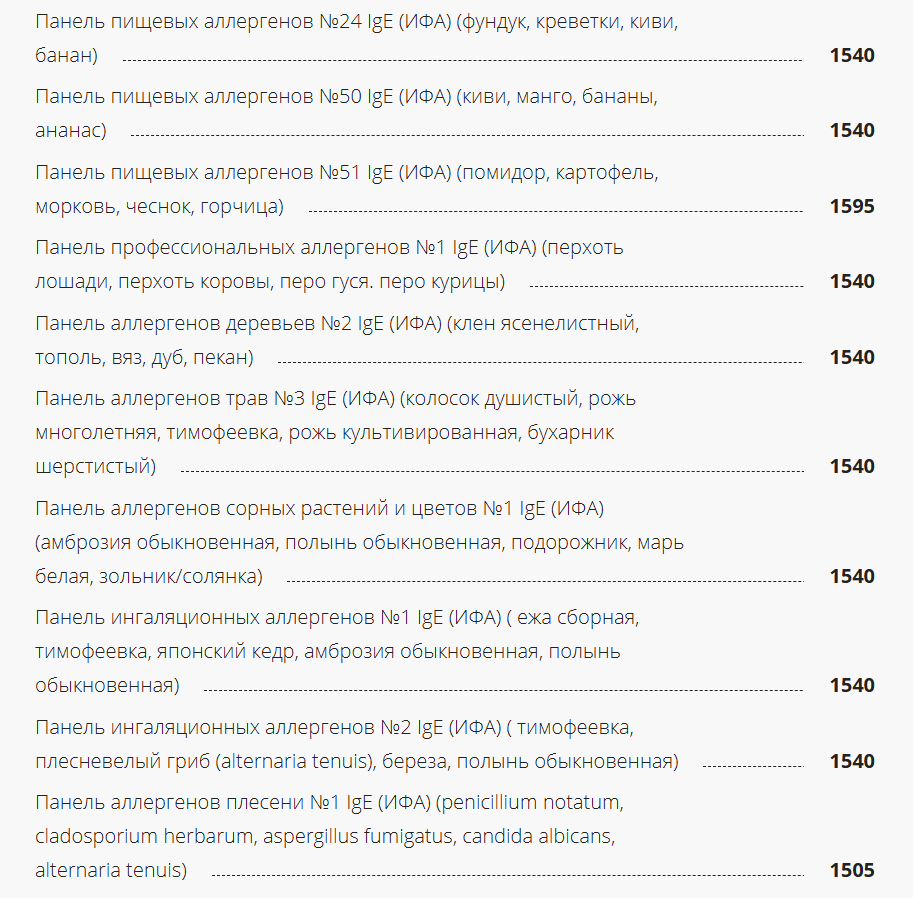 Панель пищевых аллергенов №24 IgE (ИФА) (фундук, креветки, киви, банан) 1540

Панель пищевых аллергенов №50 IgE (ИФА) (киви, манго, бананы, ананас) 1540

Панель пищевых аллергенов №51 IgE (ИФА) (помидор, картофель, морковь, чеснок, горчица) 1595

Панель профессиональных аллергенов №1 IgE (ИФА) (перхоть лошади, перхоть коровы, перо гуся. перо курицы) 1540

Панель аллергенов деревьев №2 IgE (ИФА) (клен ясенелистный, тополь, вяз, дуб, пекан) 1540

Панель аллергенов трав №3 IgE (ИФА) (колосок душистый, рожь многолетняя, тимофеевка, рожь культивированная, бухарник шерстистый) 1540

Панель аллергенов сорных растений и цветов №1 IgE (ИФА) (амброзия обыкновенная, полынь обыкновенная, подорожник, марь белая, зольник/солянка) 1540

Панель ингаляционных аллергенов №1 IgE (ИФА) ( ежа сборная, тимофеевка, японский кедр, амброзия обыкновенная, полынь обыкновенная) 1540

Панель ингаляционных аллергенов №2 IgE (ИФА) ( тимофеевка, плесневелый гриб (alternaria tenuis), береза, полынь обыкновенная) 1540

Панель аллергенов плесени №1 IgE (ИФА) (penicillium notatum, cladosporium herbarum, aspergillus fumigatus, candida albicans, alternaria tenuis) 1505